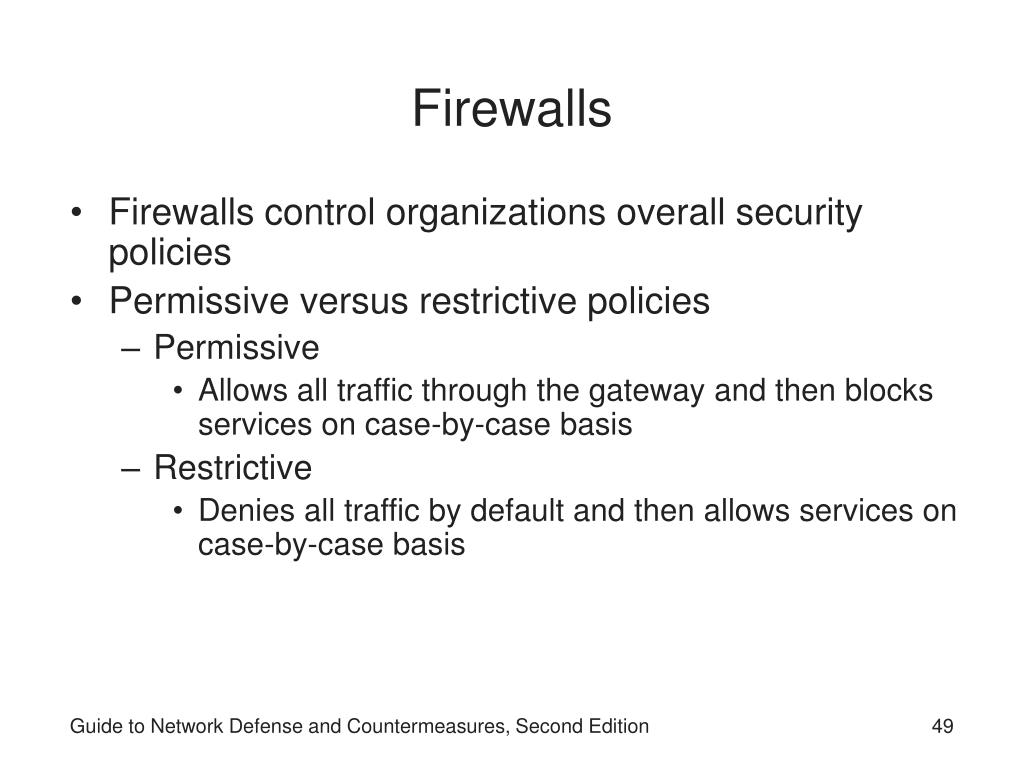 Firewalls

• Firewalls control organizations overall security policies
• Permissive versus restrictive policies
– Permissive
• Allows all traffic through the gateway and then blocks services on case-by-case basis
– Restrictive
• Denies all traffic by default and then allows services on case-by-case basis

Guide to Network Defense and Countermeasures, Second Edition

49